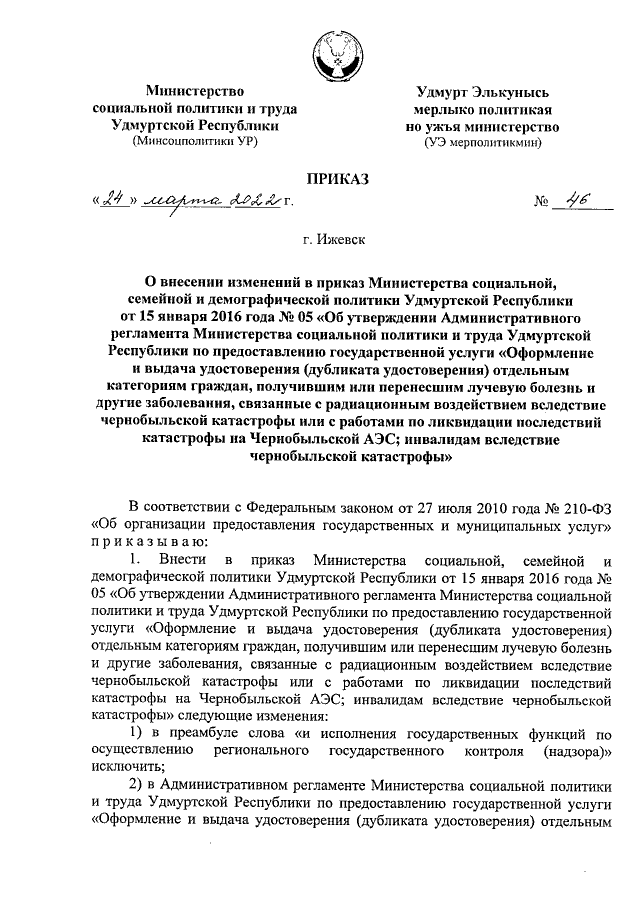 Министерство социальной политики и труда Удмуртской Республики
(Минсоцполитики УР)

Удмурт Элькунысь мерлыко политикая но ужъя министерство
(УЭ мерполитикмин)

ПРИКАЗ

«24» марта 2022 г.

№ 46

г. Ижевск

О внесении изменений в приказ Министерства социальной, семейной и демографической политики Удмуртской Республики от 15 января 2016 года № 05 «Об утверждении Административного регламента Министерства социальной политики и труда Удмуртской Республики по предоставлению государственной услуги «Оформление и выдача удостоверения (дубликата удостоверения) отдельным категориям граждан, получившим или перенесшим лучевую болезнь и другие заболевания, связанные с радиационным воздействием вследствие чернобыльской катастрофы или с работами по ликвидации последствий катастрофы на Чернобыльской АЭС; инвалидам вследствие чернобыльской катастрофы»

В соответствии с Федеральным законом от 27 июля 2010 года № 210-ФЗ «Об организации предоставления государственных и муниципальных услуг» приказываю:

1. Внести в приказ Министерства социальной, семейной и демографической политики Удмуртской Республики от 15 января 2016 года № 05 «Об утверждении Административного регламента Министерства социальной политики и труда Удмуртской Республики по предоставлению государственной услуги «Оформление и выдача удостоверения (дубликата удостоверения) отдельным категориям граждан, получившим или перенесшим лучевую болезнь и другие заболевания, связанные с радиационным воздействием вследствие чернобыльской катастрофы или с работами по ликвидации последствий катастрофы на Чернобыльской АЭС; инвалидам вследствие чернобыльской катастрофы» следующие изменения:

1) в преамбуле слова «и исполнения государственных функций по осуществлению регионального государственного контроля (надзора)» исключить;

2) в Административном регламенте Министерства социальной политики и труда Удмуртской Республики по предоставлению государственной услуги «Оформление и выдача удостоверения (дубликата удостоверения) отдельным